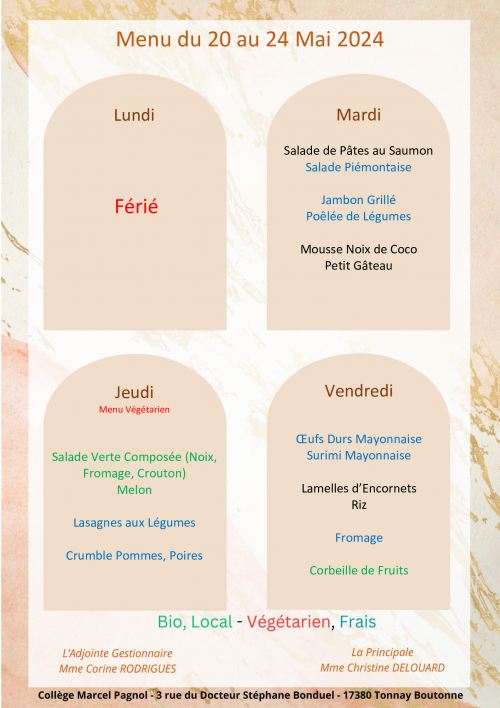 Menu du 20 au 24 Mai 2024

Lundi

Férié

Mardi

Salade de Pâtes au Saumon
Salade Piémontaise

Jambon Grillé
Poêlée de Légumes

Mousse Noix de Coco
Petit Gâteau

Jeudi
Menu Végétarien

Salade Verte Composée (Noix, Fromage, Crouton)
Melon

Lasagnes aux Légumes

Crumble Pommes, Poires

Vendredi

Œufs Durs Mayonnaise
Surimi Mayonnaise

Lamelles d'Encornets
Riz

Fromage

Corbeille de Fruits

Bio, Local - Végétarien, Frais

L'Adjointe Gestionnaire
Mme Corine RODRIGUES

La Principale
Mme Christine DELOUARD

Collège Marcel Pagnol - 3 rue du Docteur Stéphane Bonduel - 17380 Tonnay Boutonne